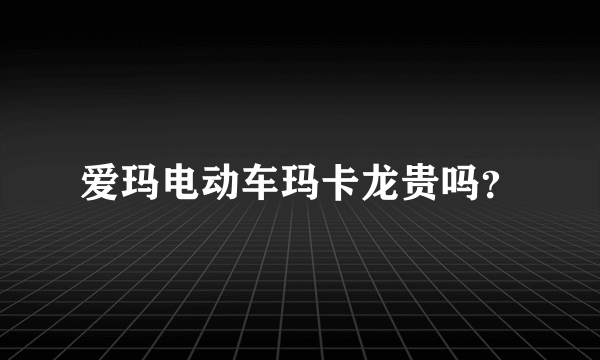 爱玛电动车玛卡龙贵吗?